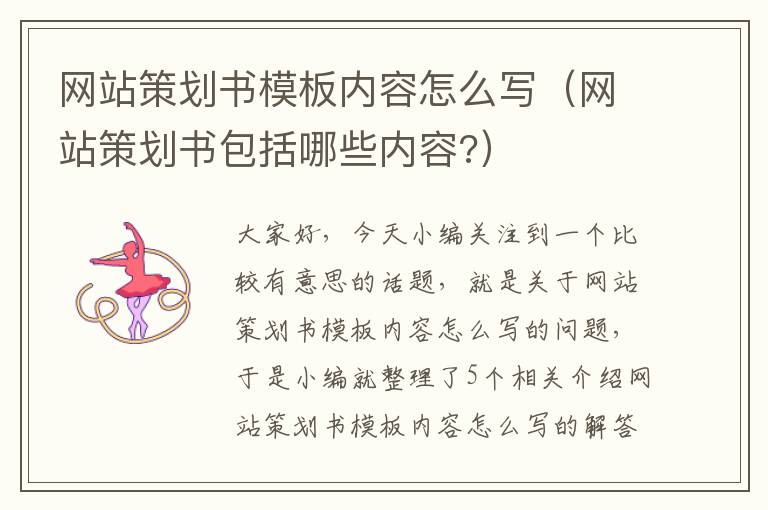 网站策划书模板内容怎么写（网站策划书包括哪些内容?）

大家好，今天小编关注到一个比较有意思的话题，就是关于网站策划书模板内容怎么写的问题，于是小编就整理了5个相关介绍网站策划书模板内容怎么写的解答